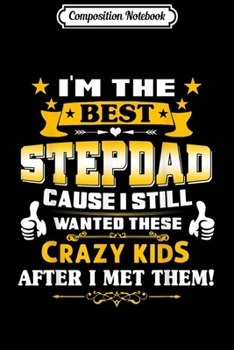 Composition Notebook

I'M THE
BEST
STEPDAD
CAUSE I STILL
WANTED THESE
CRAZY KIDS
AFTER I MET THEM!